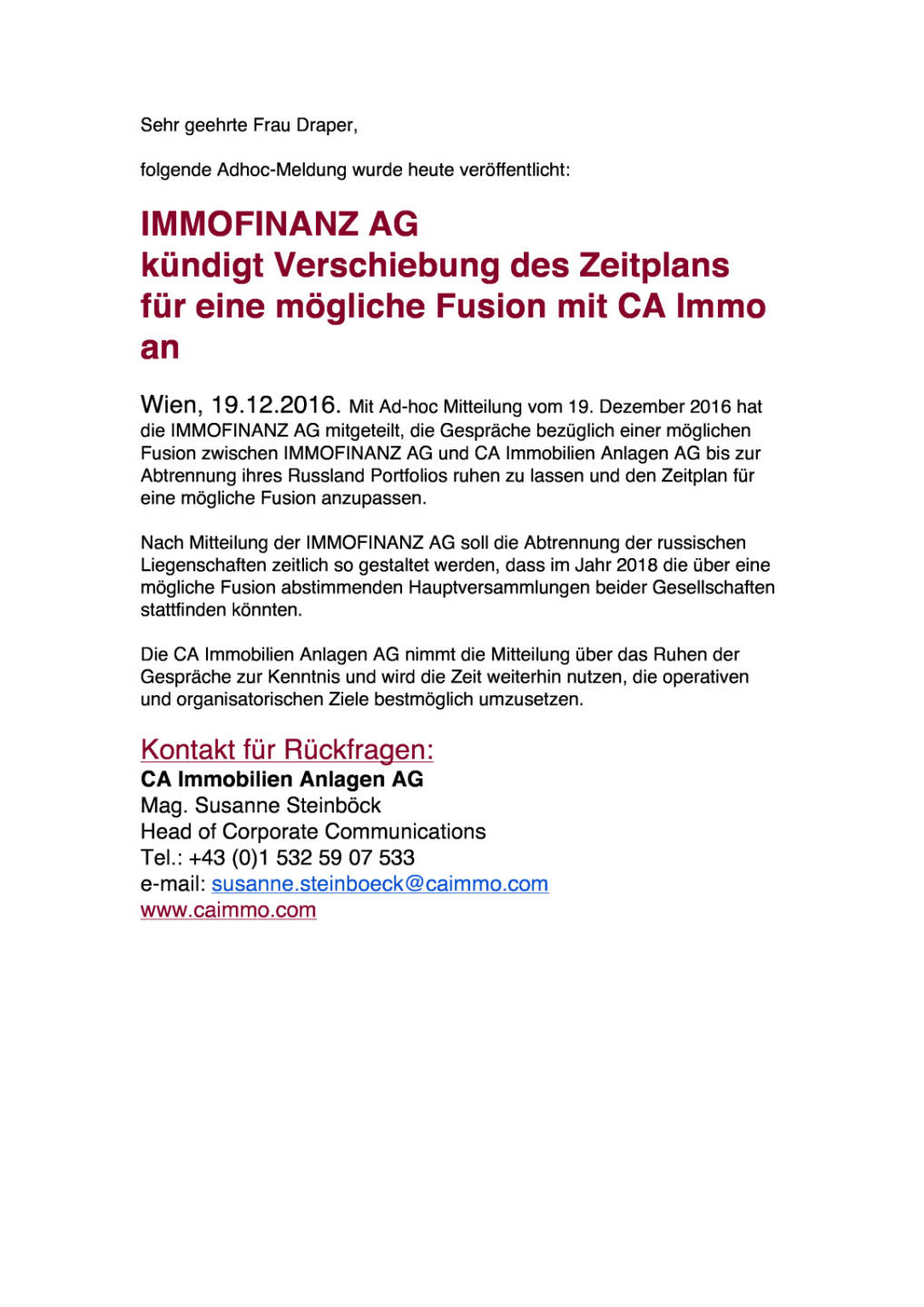 Sehr geehrte Frau Draper,

folgende Adhoc-Meldung wurde heute veröffentlicht:

IMMOFINANZ AG
kündigt Verschiebung des Zeitplans für eine mögliche Fusion mit CA Immo an

Wien, 19.12.2016. Mit Ad-hoc Mitteilung vom 19. Dezember 2016 hat die IMMOFINANZ AG mitgeteilt, die Gespräche bezüglich einer möglichen Fusion zwischen IMMOFINANZ AG und CA Immobilien Anlagen AG bis zur Abtrennung ihres Russland Portfolios ruhen zu lassen und den Zeitplan für eine mögliche Fusion anzupassen.

Nach Mitteilung der IMMOFINANZ AG soll die Abtrennung der russischen Liegenschaften zeitlich so gestaltet werden, dass im Jahr 2018 die über eine mögliche Fusion abstimmenden Hauptversammlungen beider Gesellschaften stattfinden könnten.

Die CA Immobilien Anlagen AG nimmt die Mitteilung über das Ruhen der Gespräche zur Kenntnis und wird die Zeit weiterhin nutzen, die operativen und organisatorischen Ziele bestmöglich umzusetzen.

Kontakt für Rückfragen:
CA Immobilien Anlagen AG
Mag. Susanne Steinböck
Head of Corporate Communications
Tel.: +43 (0)1 532 59 07 533
e-mail: susanne.steinboeck@caimmo.com
www.caimmo.com